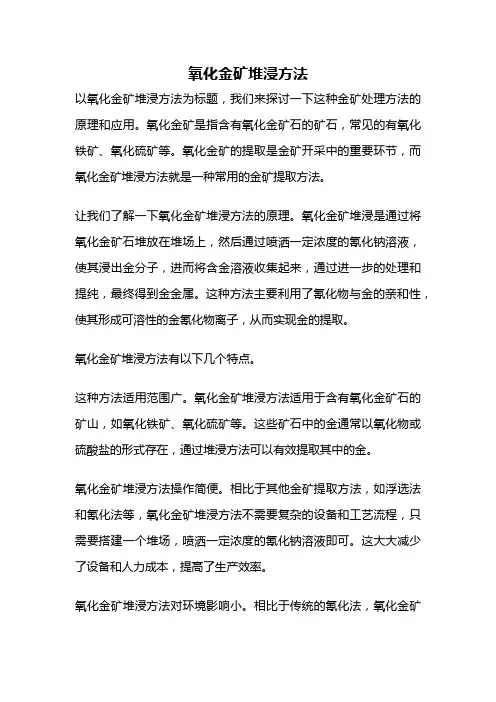 氧化金矿堆浸方法

以氧化金矿堆浸方法为标题，我们来探讨一下这种金矿处理方法的原理和应用。氧化金矿是指含有氧化金矿石的矿石，常见的有氧化铁矿、氧化硫矿等。氧化金矿的提取是金矿开采中的重要环节，而氧化金矿堆浸方法就是一种常用的金矿提取方法。

让我们了解一下氧化金矿堆浸方法的原理。氧化金矿堆浸是通过将氧化金矿石堆放在堆场上，然后通过喷洒一定浓度的氰化钠溶液，使其浸出金分子，进而将含金溶液收集起来，通过进一步的处理和提纯，最终得到金金属。这种方法主要利用了氰化物与金的亲和性，使其形成可溶性的金氰化物离子，从而实现金的提取。

氧化金矿堆浸方法有以下几个特点。

这种方法适用范围广。氧化金矿堆浸方法适用于含有氧化金矿石的矿山，如氧化铁矿、氧化硫矿等。这些矿石中的金通常以氧化物或硫酸盐的形式存在，通过堆浸方法可以有效提取其中的金。

氧化金矿堆浸方法操作简便。相比于其他金矿提取方法，如浮选法和氰化法等，氧化金矿堆浸方法不需要复杂的设备和工艺流程，只需要搭建一个堆场，喷洒一定浓度的氰化钠溶液即可。这大大减少了设备和人力成本，提高了生产效率。

氧化金矿堆浸方法对环境影响小。相比于传统的氰化法，氧化金矿